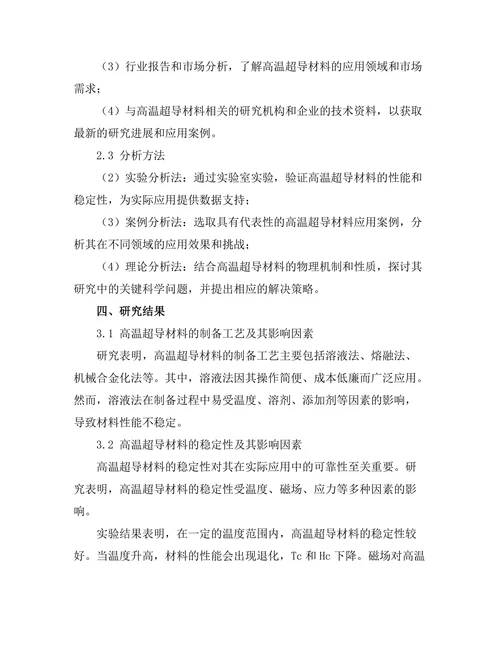 （3）行业报告和市场分析，了解高温超导材料的应用领域和市场需求；

（4）与高温超导材料相关的研究机构和企业的技术资料，以获取最新的研究进展和应用案例。

2.3 分析方法

（2）实验分析法：通过实验室实验，验证高温超导材料的性能和稳定性，为实际应用提供数据支持；

（3）案例分析法：选取具有代表性的高温超导材料应用案例，分析其在不同领域的应用效果和挑战；

（4）理论分析法：结合高温超导材料的物理机制和性质，探讨其研究中的关键科学问题，并提出相应的解决策略。

四、研究结果

3.1 高温超导材料的制备工艺及其影响因素

研究表明，高温超导材料的制备工艺主要包括溶液法、熔融法、机械合金化法等。其中，溶液法因其操作简便、成本低廉而广泛应用。然而，溶液法在制备过程中易受温度、溶剂、添加剂等因素的影响，导致材料性能不稳定。

3.2 高温超导材料的稳定性及其影响因素

高温超导材料的稳定性对其在实际应用中的可靠性至关重要。研究表明，高温超导材料的稳定性受温度、磁场、应力等多种因素的影响。

实验结果表明，在一定的温度范围内，高温超导材料的稳定性较好。当温度升高，材料的性能会出现退化，Tc 和 Hc 下降。磁场对高温